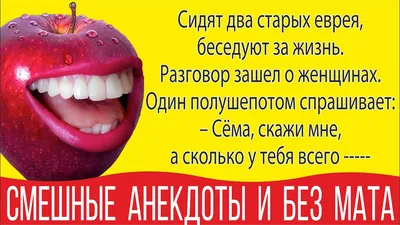 Сидят два старых еврея, беседуют за жизнь. Разговор зашел о женщинах. Один полушепотом спрашивает:
– Сёма, скажи мне, а сколько у тебя всего -----

СМЕШНЫЕ АНЕКДОТЫ И БЕЗ МАТА